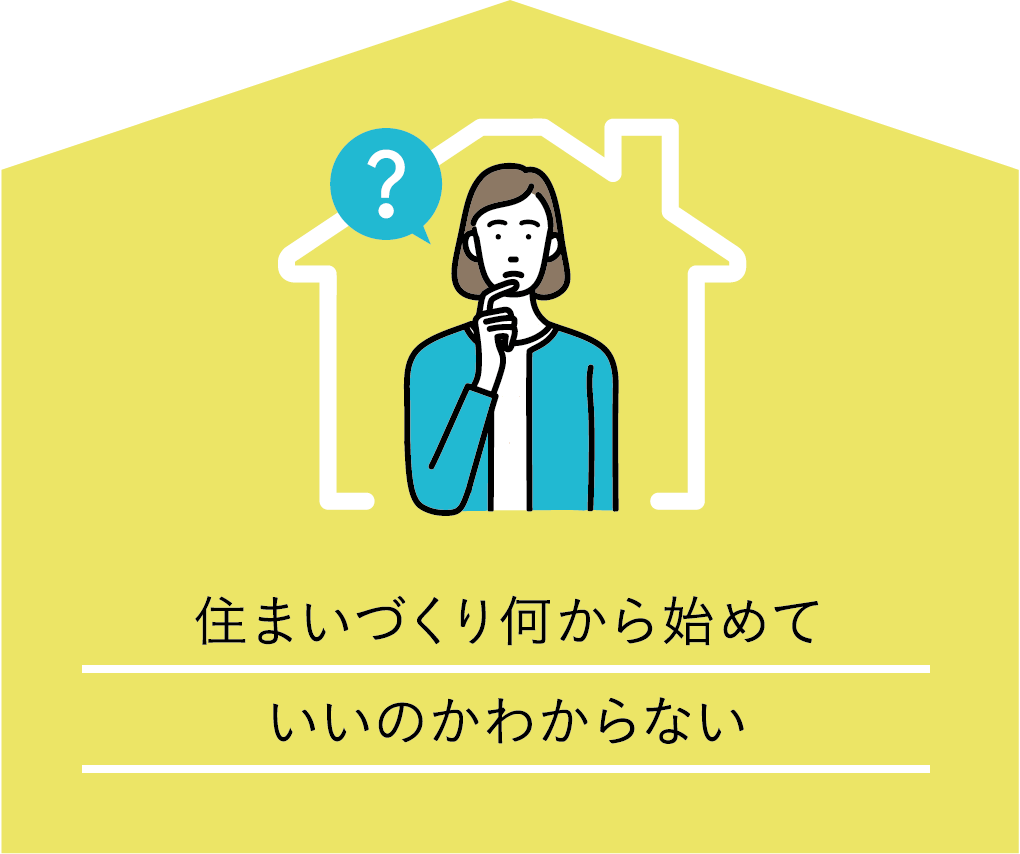 ?

住まいづくり何から始めて

いいのかわからない